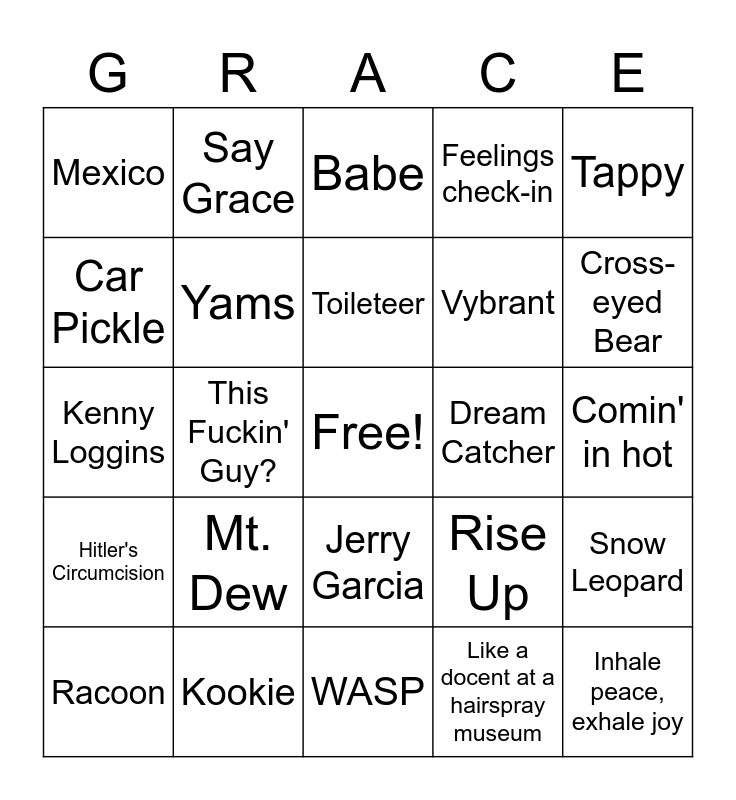 | G | R | A | C | E |
|---|---|---|---|---|
| Mexico | Say Grace | Babe | Feelings check-in | Tappy |
| Car Pickle | Yams | Toileteer | Vybrant | Cross-eyed Bear |
| Kenny Loggins | This Fuckin' Guy? | Free! | Dream Catcher | Comin' in hot |
| Hitler's Circumcision | Mt. Dew | Jerry Garcia | Rise Up | Snow Leopard |
| Racoon | Kookie | WASP | Like a docent at a hairspray museum | Inhale peace, exhale joy |